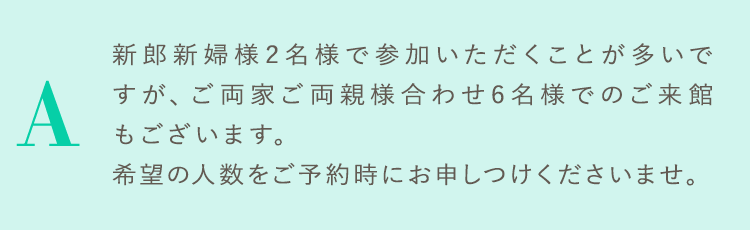 A

新郎新婦様2名様で参加いただくことが多いですが、ご両家ご両親様合わせ6名様でのご来館もございます。
希望の人数をご予約時にお申しつけくださいませ。